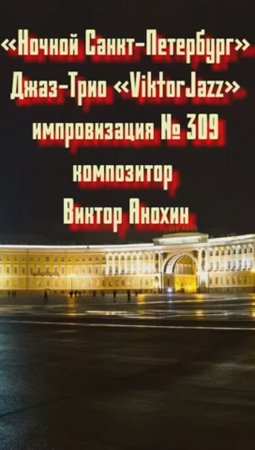 «Ночной Санкт-Петербург»
Джаз-Трио «ViktorJazz»
импровизация № 309
композитор
Виктор Анохин